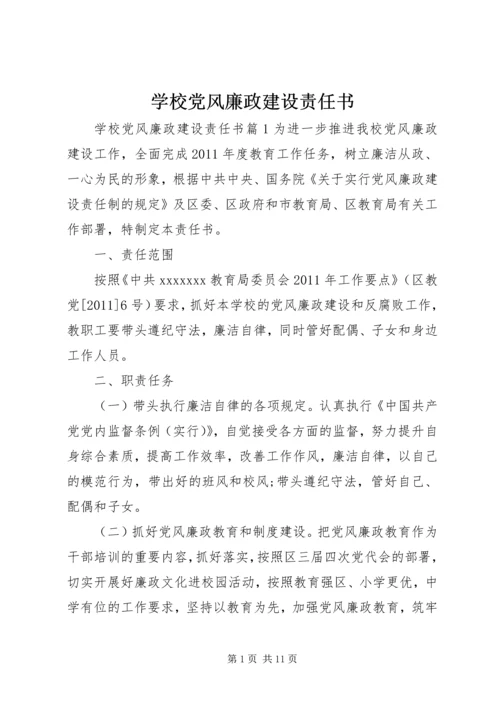 学校党风廉政建设责任书

学校党风廉政建设责任书篇 1 为进一步推进我校党风廉政建设工作，全面完成 2011 年度教育工作任务，树立廉洁从政、一心为民的形象，根据中共中央、国务院《关于实行党风廉政建设责任制的规定》及区委、区政府和市教育局、区教育局有关工作部署，特制定本责任书。

一、责任范围

按照《中共 xxxxxxx 教育局委员会 2011 年工作要点》（区教党[2011]6 号）要求，抓好本学校的党风廉政建设和反腐败工作，教职工要带头遵纪守法，廉洁自律，同时管好配偶、子女和身边工作人员。

二、职责任务

（一）带头执行廉洁自律的各项规定。认真执行《中国共产党党内监督条例（实行)》，自觉接受各方面的监督，努力提升自身综合素质，提高工作效率，改善工作作风，廉洁自律，以自己的模范行为，带出好的班风和校风;带头遵纪守法，管好自己、配偶和子女。

（二）抓好党风廉政教育和制度建设。把党风廉政教育作为干部培训的重要内容，抓好落实，按照区三届四次党代会的部署，切实开展好廉政文化进校园活动，按照教育强区、小学更优，中学有位的工作要求，坚持以教育为先，加强党风廉政教育，筑牢

第 1 页 共 11 页